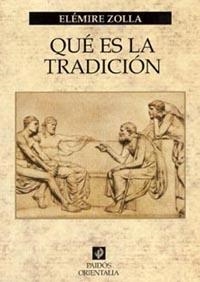 ELÉMIRE ZOLLA

QUÉ ES LA TRADICIÓN

PAIDÓS
ORIENTALIA